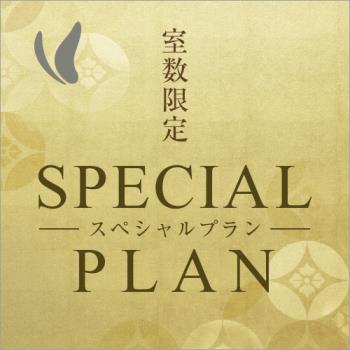 室数限定

SPECIAL

— スペシャルプラン —

PLAN